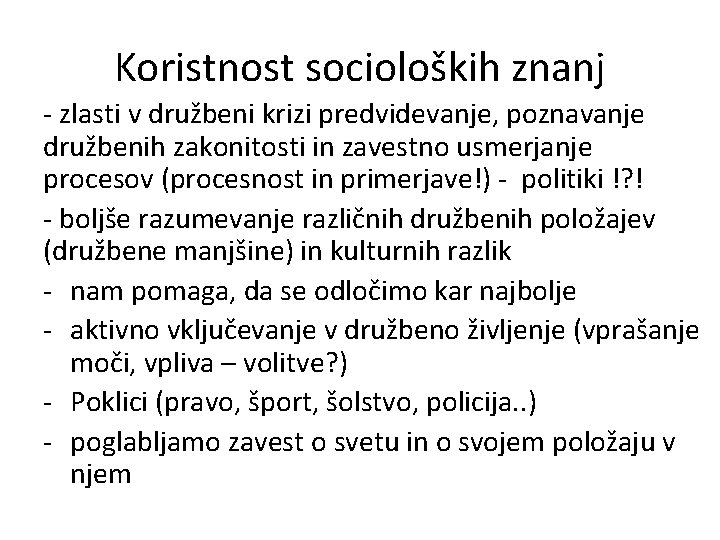 Koristnost socioloških znanj

- zlasti v družbeni krizi predvidevanje, poznavanje družbenih zakonitosti in zavestno usmerjanje procesov (procesnost in primerjave!) - politiki !?!

- boljše razumevanje različnih družbenih položajev (družbene manjšine) in kulturnih razlik

- nam pomaga, da se odločimo kar najbolje
- aktivno vključevanje v družbeno življenje (vprašanje moči, vpliva – volitve?)
- Poklici (pravo, šport, šolstvo, policija..)
- poglabljamo zavest o svetu in o svojem položaju v njem